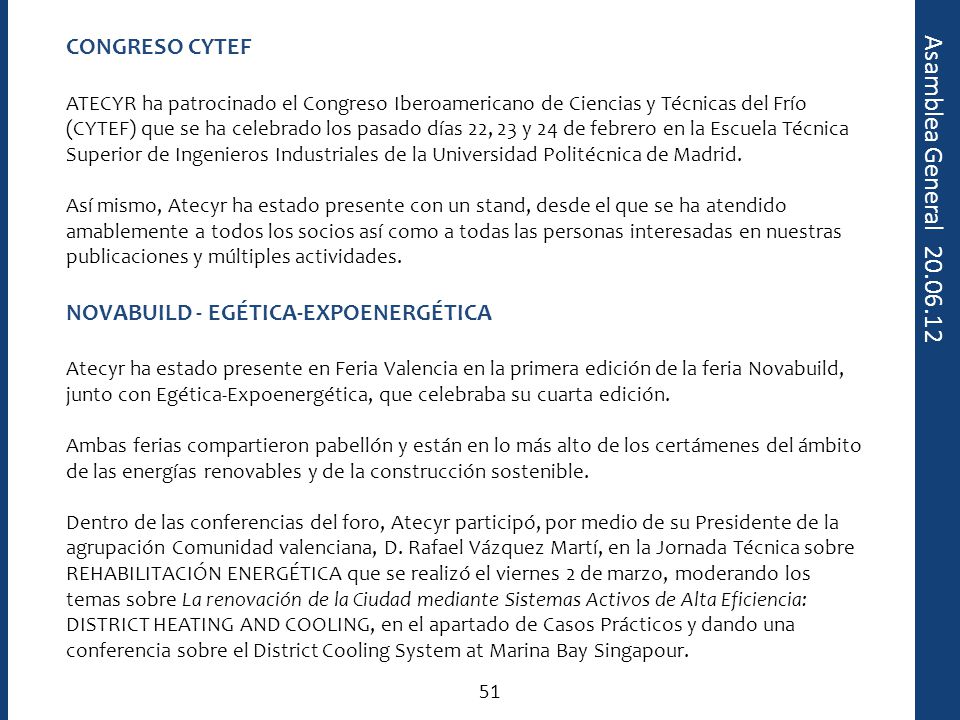 CONGRESO CYTEF

ATECYR ha patrocinado el Congreso Iberoamericano de Ciencias y Técnicas del Frío (CYTEF) que se ha celebrado los pasado días 22, 23 y 24 de febrero en la Escuela Técnica Superior de Ingenieros Industriales de la Universidad Politécnica de Madrid.

Así mismo, Atecyr ha estado presente con un stand, desde el que se ha atendido amablemente a todos los socios así como a todas las personas interesadas en nuestras publicaciones y múltiples actividades.

NOVABUILD - EGÉTICA-EXPOENERGÉTICA

Atecyr ha estado presente en Feria Valencia en la primera edición de la feria Novabuild, junto con Egética-Expoenergética, que celebraba su cuarta edición.

Ambas ferias compartieron pabellón y están en lo más alto de los certámenes del ámbito de las energías renovables y de la construcción sostenible.

Dentro de las conferencias del foro, Atecyr participó, por medio de su Presidente de la agrupación Comunidad valenciana, D. Rafael Vázquez Martí, en la Jornada Técnica sobre REHABILITACIÓN ENERGÉTICA que se realizó el viernes 2 de marzo, moderando los temas sobre La renovación de la Ciudad mediante Sistemas Activos de Alta Eficiencia: DISTRICT HEATING AND COOLING, en el apartado de Casos Prácticos y dando una conferencia sobre el District Cooling System at Marina Bay Singapour.

51

Asamblea General 20.06.12